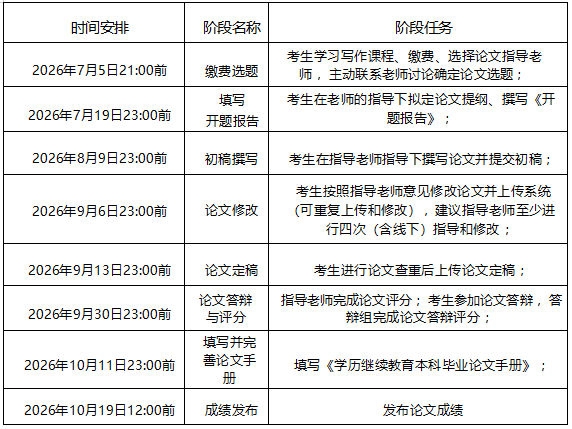 | 时间安排 | 阶段名称 | 阶段任务 |
|---|---|---|
| 2026年7月5日21:00前 | 缴费选题 | 考生学习写作课程、缴费、选择论文指导老师，主动联系老师讨论确定论文选题； |
| 2026年7月19日23:00前 | 填写开题报告 | 考生在老师的指导下拟定论文提纲、撰写《开题报告》； |
| 2026年8月9日23:00前 | 初稿撰写 | 考生在指导老师指导下撰写论文并提交初稿； |
| 2026年9月6日23:00前 | 论文修改 | 考生按照指导老师意见修改论文并上传系统（可重复上传和修改），建议指导老师至少进行四次（含线下）指导和修改； |
| 2026年9月13日23:00前 | 论文定稿 | 考生进行论文查重后上传论文定稿； |
| 2026年9月30日23:00前 | 论文答辩与评分 | 指导老师完成论文评分；考生参加论文答辩，答辩组完成论文答辩评分； |
| 2026年10月11日23:00前 | 填写并完善论文手册 | 填写《学历继续教育本科毕业论文手册》； |
| 2026年10月19日12:00前 | 成绩发布 | 发布论文成绩 |